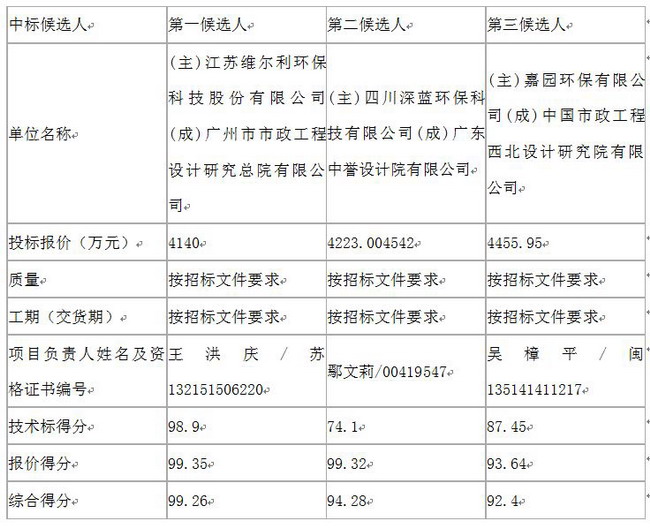 | 中标候选人 | 第一候选人 | 第二候选人 | 第三候选人 |
|---|---|---|---|
| 单位名称 | (主)江苏维尔利环保科技股份有限公司(成)广州市市政工程设计研究总院有限公司 | (主)四川深蓝环保科技有限公司(成)广东中誉设计院有限公司 | (主)嘉园环保有限公司(成)中国市政工程西北设计研究院有限公司 |
| 投标报价(万元) | 4140 | 4223.004542 | 4455.95 |
| 质量 | 按招标文件要求 | 按招标文件要求 | 按招标文件要求 |
| 工期(交货期) | 按招标文件要求 | 按招标文件要求 | 按招标文件要求 |
| 项目负责人姓名及资格证书编号 | 王洪庆/苏132151506220 | 鄢文莉/00419547 | 吴樟平/闽135141411217 |
| 技术标得分 | 98.9 | 74.1 | 87.45 |
| 报价得分 | 99.35 | 99.32 | 93.64 |
| 综合得分 | 99.26 | 94.28 | 92.4 |